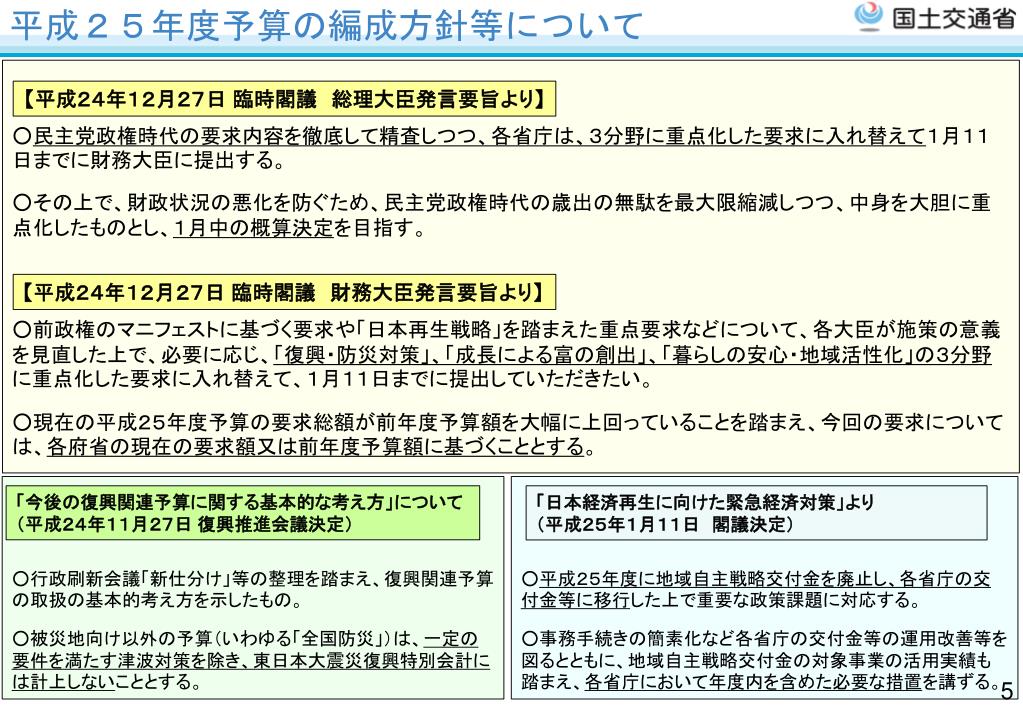 平成２５年度予算の編成方針等について

国土交通省

【平成24年12月27日 臨時閣議　総理大臣発言要旨より】

○民主党政権時代の要求内容を徹底して精査しつつ、各省庁は、3分野に重点化した要求に入れ替えて1月11日までに財務大臣に提出する。

○その上で、財政状況の悪化を防ぐため、民主党政権時代の歳出の無駄を最大限縮減しつつ、中身を大胆に重点化したものとし、1月中の概算決定を目指す。

【平成24年12月27日 臨時閣議　財務大臣発言要旨より】

○前政権のマニフェストに基づく要求や「日本再生戦略」を踏まえた重点要求などについて、各大臣が施策の意義を見直した上で、必要に応じ、「復興・防災対策」、「成長による富の創出」、「暮らしの安心・地域活性化」の3分野に重点化した要求に入れ替えて、1月11日までに提出していただきたい。

○現在の平成25年度予算の要求総額が前年度予算額を大幅に上回っていることを踏まえ、今回の要求については、各府省の現在の要求額又は前年度予算額に基づくこととする。

「今後の復興関連予算に関する基本的な考え方」について
（平成24年11月27日 復興推進会議決定）

○行政刷新会議「新仕分け」等の整理を踏まえ、復興関連予算の取扱の基本的考え方を示したもの。

○被災地向け以外の予算（いわゆる「全国防災」）は、一定の要件を満たす津波対策を除き、東日本大震災復興特別会計には計上しないこととする。

「日本経済再生に向けた緊急経済対策」より
（平成25年1月11日　閣議決定）

○平成25年度に地域自主戦略交付金を廃止し、各省庁の交付金等に移行した上で重要な政策課題に対応する。

○事務手続きの簡素化など各省庁の交付金等の運用改善等を図るとともに、地域自主戦略交付金の対象事業の活用実績も踏まえ、各省庁において年度内を含めた必要な措置を講ずる。

5